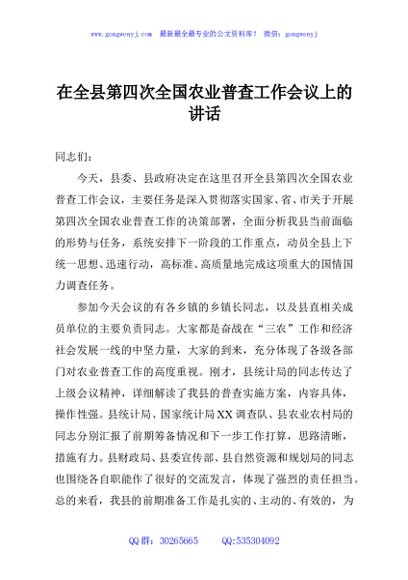 www.gongwenyj.com　最新最全最专业的公文资料库！　微信：gongwenyj

在全县第四次全国农业普查工作会议上的讲话

同志们：

今天，县委、县政府决定在这里召开全县第四次全国农业普查工作会议，主要任务是深入贯彻落实国家、省、市关于开展第四次全国农业普查工作的决策部署，全面分析我县当前面临的形势与任务，系统安排下一阶段的工作重点，动员全县上下统一思想、迅速行动，高标准、高质量地完成这项重大的国情国力调查任务。

参加今天会议的有各乡镇的乡镇长同志，以及县直相关成员单位的主要负责同志。大家都是奋战在“三农”工作和经济社会发展一线的中坚力量，大家的到来，充分体现了各级各部门对农业普查工作的高度重视。刚才，县统计局的同志传达了上级会议精神，详细解读了我县的普查实施方案，内容具体，操作性强。县统计局、国家统计局XX调查队、县农业农村局的同志分别汇报了前期筹备情况和下一步工作打算，思路清晰，措施有力。县财政局、县委宣传部、县自然资源和规划局的同志也围绕各自职能作了很好的交流发言，体现了强烈的责任担当。总的来看，我县的前期准备工作是扎实的、主动的、有效的，为

QQ群：30265665　　QQ:535304092